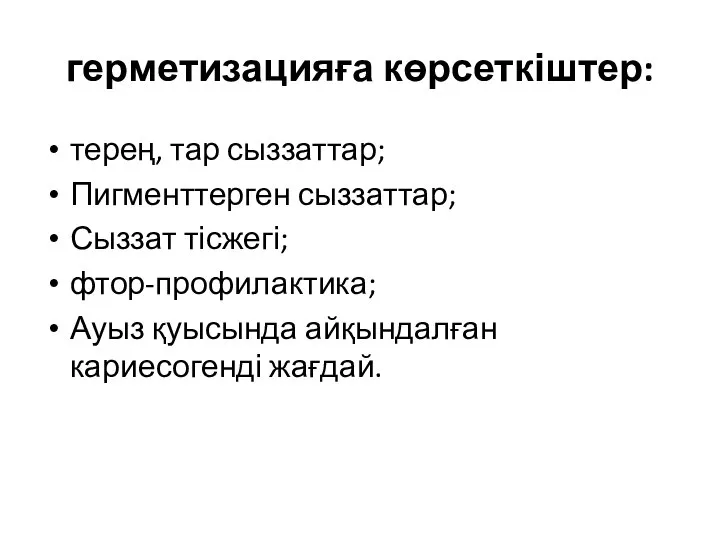 герметизацияға көрсеткіштер:

• терең, тар сызаттар;
• Пигменттерген сызаттар;
• Сызат тісжегі;
• фтор-профилактика;
• Ауыз қуысында айқындалған кариесогенді жағдай.